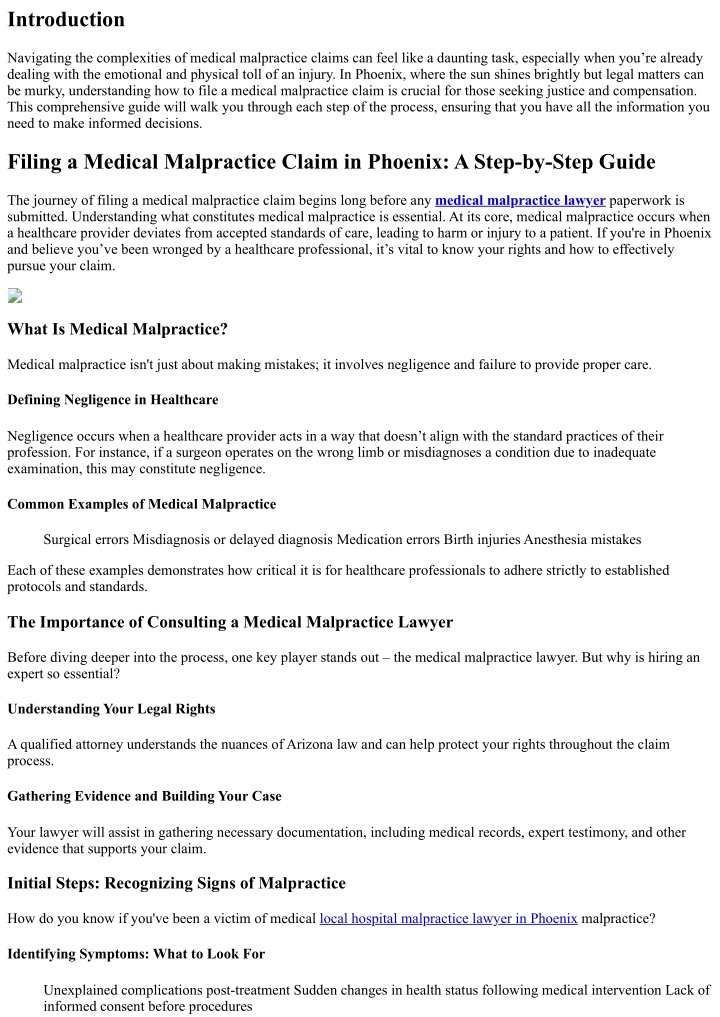 Introduction

Navigating the complexities of medical malpractice claims can feel like a daunting task, especially when you're already dealing with the emotional and physical toll of an injury. In Phoenix, where the sun shines brightly but legal matters can be murky, understanding how to file a medical malpractice claim is crucial for those seeking justice and compensation. This comprehensive guide will walk you through each step of the process, ensuring that you have all the information you need to make informed decisions.

Filing a Medical Malpractice Claim in Phoenix: A Step-by-Step Guide

The journey of filing a medical malpractice claim begins long before any medical malpractice lawyer paperwork is submitted. Understanding what constitutes medical malpractice is essential. At its core, medical malpractice occurs when a healthcare provider deviates from accepted standards of care, leading to harm or injury to a patient. If you're in Phoenix and believe you've been wronged by a healthcare professional, it's vital to know your rights and how to effectively pursue your claim.

What Is Medical Malpractice?

Medical malpractice isn't just about making mistakes; it involves negligence and failure to provide proper care.

Defining Negligence in Healthcare

Negligence occurs when a healthcare provider acts in a way that doesn't align with the standard practices of their profession. For instance, if a surgeon operates on the wrong limb or misdiagnoses a condition due to inadequate examination, this may constitute negligence.

Common Examples of Medical Malpractice

Surgical errors Misdiagnosis or delayed diagnosis Medication errors Birth injuries Anesthesia mistakes

Each of these examples demonstrates how critical it is for healthcare professionals to adhere strictly to established protocols and standards.

The Importance of Consulting a Medical Malpractice Lawyer

Before diving deeper into the process, one key player stands out – the medical malpractice lawyer. But why is hiring an expert so essential?

Understanding Your Legal Rights

A qualified attorney understands the nuances of Arizona law and can help protect your rights throughout the claim process.

Gathering Evidence and Building Your Case

Your lawyer will assist in gathering necessary documentation, including medical records, expert testimony, and other evidence that supports your claim.

Initial Steps: Recognizing Signs of Malpractice

How do you know if you've been a victim of medical local hospital malpractice lawyer in Phoenix malpractice?

Identifying Symptoms: What to Look For

Unexplained complications post-treatment Sudden changes in health status following medical intervention Lack of informed consent before procedures